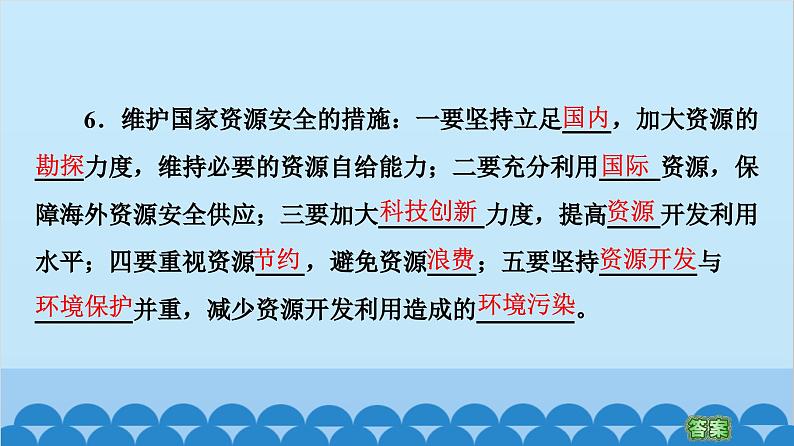 6．维护国家资源安全的措施：一要坚持立足国内，加大资源的勘探力度，维持必要的资源自给能力；二要充分利用国际资源，保障海外资源安全供应；三要加大科技创新力度，提高资源开发利用水平；四要重视资源节约，避免资源浪费；五要坚持资源开发与环境保护并重，减少资源开发利用造成的环境污染。

答案